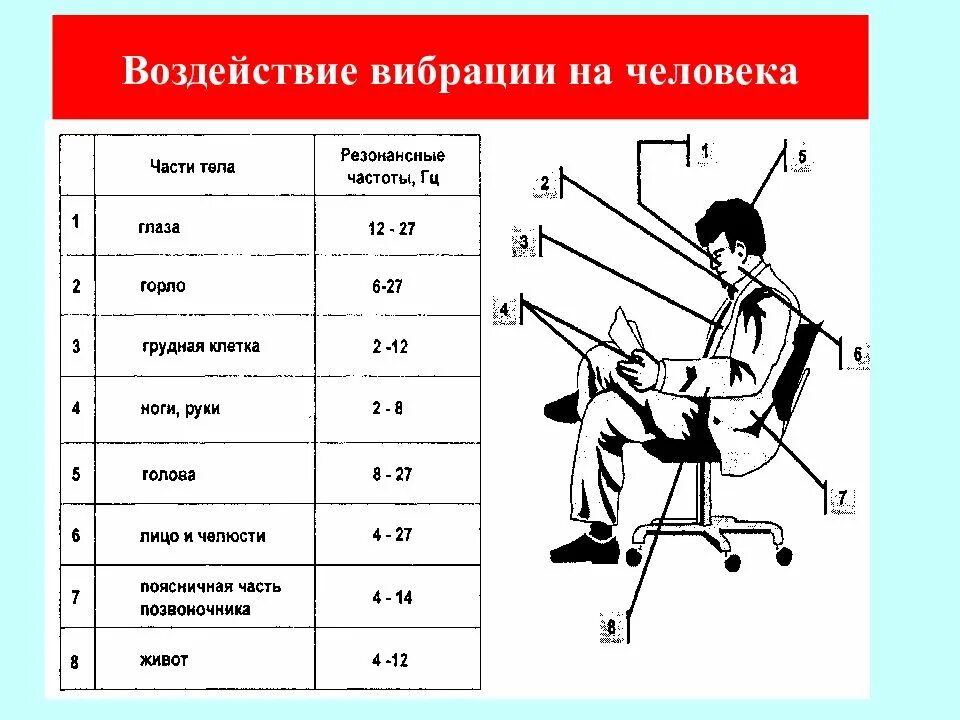 Воздействие вибрации на человека

| | Части тела | Резонансные частоты, Гц |
|---|---|---|
| 1 | глаза | 12 - 27 |
| 2 | горло | 6-27 |
| 3 | грудная клетка | 2 -12 |
| 4 | ноги, руки | 2 - 8 |
| 5 | голова | 8 - 27 |
| 6 | лицо и челюсти | 4 - 27 |
| 7 | поясничная часть позвоночника | 4 - 14 |
| 8 | живот | 4 -12 |

1
5
2
3
4
6
7
8